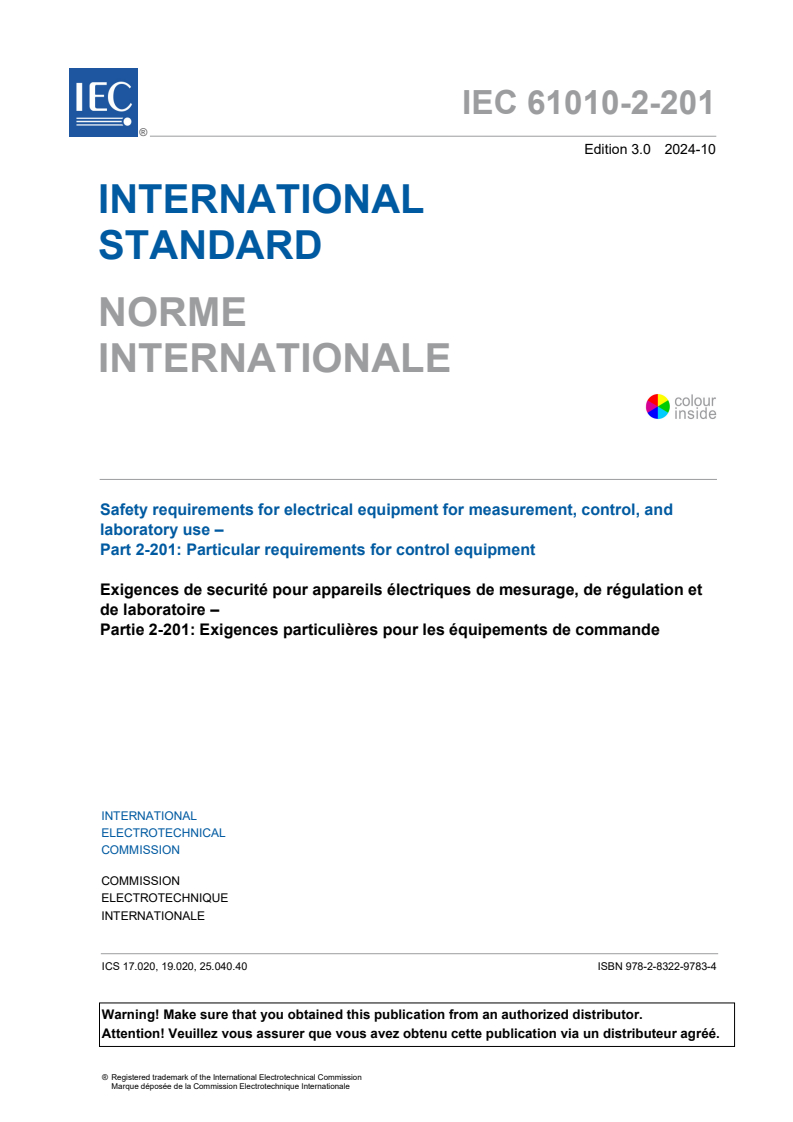 IEC
®

IEC 61010-2-201

Edition 3.0 2024-10

INTERNATIONAL STANDARD

NORME INTERNATIONALE

colour inside

Safety requirements for electrical equipment for measurement, control, and laboratory use –
Part 2-201: Particular requirements for control equipment

Exigences de securité pour appareils électriques de mesurage, de régulation et de laboratoire –
Partie 2-201: Exigences particulières pour les équipements de commande

INTERNATIONAL
ELECTROTECHNICAL
COMMISSION

COMMISSION
ELECTROTECHNIQUE
INTERNATIONALE

ICS 17.020, 19.020, 25.040.40

ISBN 978-2-8322-9783-4

Warning! Make sure that you obtained this publication from an authorized distributor.
Attention! Veuillez vous assurer que vous avez obtenu cette publication via un distributeur agréé.

® Registered trademark of the International Electrotechnical Commission
Marque déposée de la Commission Electrotechnique Internationale